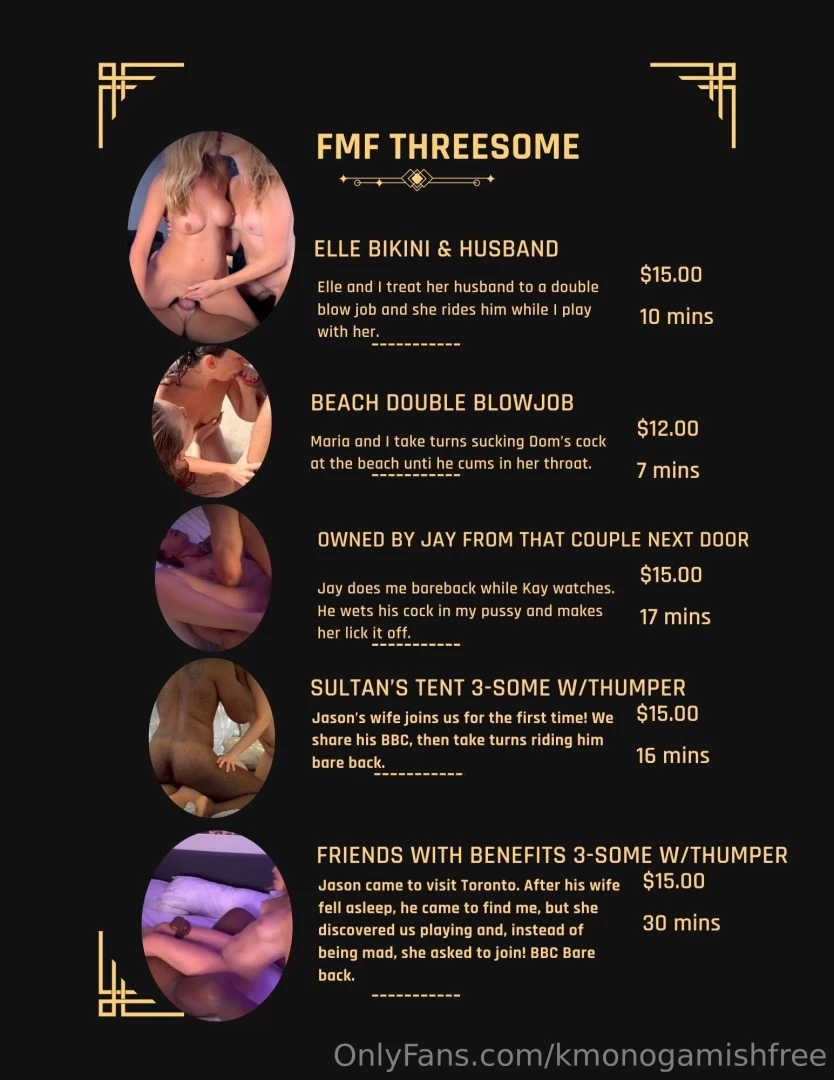 FMF THREESOME

ELLE BIKINI & HUSBAND

Elle and I treat her husband to a double blow job and she rides him while I play with her.

$15.00

10 mins

BEACH DOUBLE BLOWJOB

Maria and I take turns sucking Dom's cock at the beach unti he cums in her throat.

$12.00

7 mins

OWNED BY JAY FROM THAT COUPLE NEXT DOOR

Jay does me bareback while Kay watches. He wets his cock in my pussy and makes her lick it off.

$15.00

17 mins

SULTAN'S TENT 3-SOME W/THUMPER

Jason's wife joins us for the first time! We share his BBC, then take turns riding him bare back.

$15.00

16 mins

FRIENDS WITH BENEFITS 3-SOME W/THUMPER

Jason came to visit Toronto. After his wife fell asleep, he came to find me, but she discovered us playing and, instead of being mad, she asked to join! BBC Bare back.

$15.00

30 mins

OnlyFans.com/kmonogamishfree